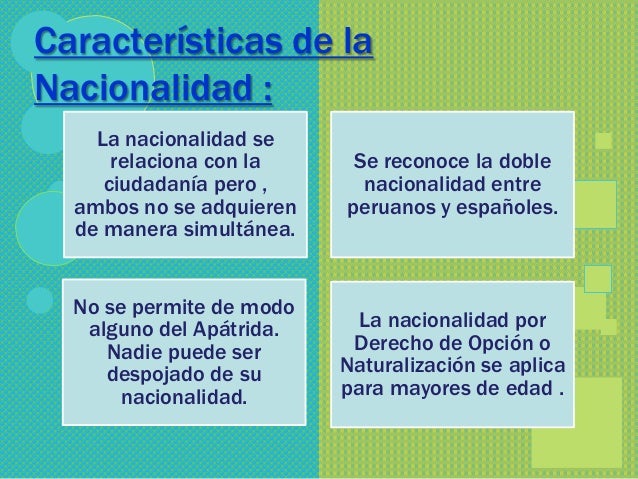 Características de la Nacionalidad :

La nacionalidad se relaciona con la ciudadanía pero , ambos no se adquieren de manera simultánea.

Se reconoce la doble nacionalidad entre peruanos y españoles.

No se permite de modo alguno del Apátrida. Nadie puede ser despojado de su nacionalidad.

La nacionalidad por Derecho de Opción o Naturalización se aplica para mayores de edad .